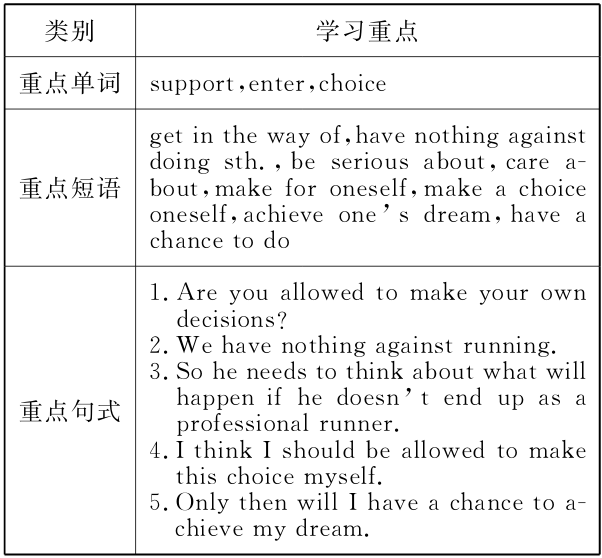 | 类别 | 学习重点 |
|---|---|
| 重点单词 | support,enter,choice |
| 重点短语 | get in the way of,have nothing against doing sth.,be serious about,care about,make for oneself,make a choice oneself,achieve one's dream,have a chance to do |
| 重点句式 | 1. Are you allowed to make your own decisions? 2. We have nothing against running. 3. So he needs to think about what will happen if he doesn't end up as a professional runner. 4. I think I should be allowed to make this choice myself. 5. Only then will I have a chance to achieve my dream. |